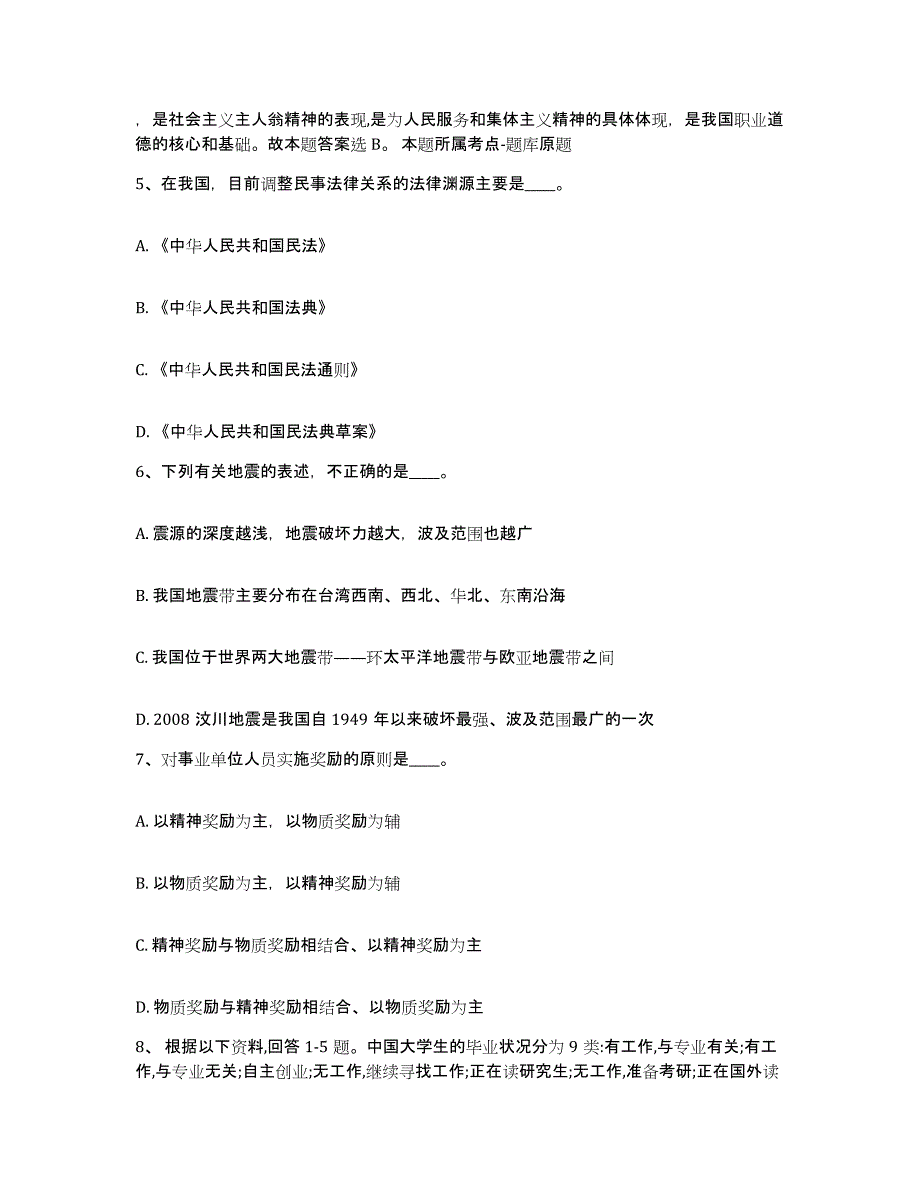 ，是社会主义主人翁精神的表现,是为人民服务和集体主义精神的具体体现，是我国职业道德的核心和基础。故本题答案选 B。 本题所属考点-题库原题

5、在我国，目前调整民事法律关系的法律渊源主要是____。

A.《中华人民共和国民法》

B.《中华人民共和国法典》

C.《中华人民共和国民法通则》

D.《中华人民共和国民法典草案》

6、下列有关地震的表述，不正确的是____。

A. 震源的深度越浅，地震破坏力越大，波及范围也越广

B. 我国地震带主要分布在台湾西南、西北、华北、东南沿海

C. 我国位于世界两大地震带——环太平洋地震带与欧亚地震带之间

D. 2008 汶川地震是我国自 1949 年以来破坏最强、波及范围最广的一次

7、对事业单位人员实施奖励的原则是____。

A. 以精神奖励为主，以物质奖励为辅

B. 以物质奖励为主，以精神奖励为辅

C. 精神奖励与物质奖励相结合、以精神奖励为主

D. 物质奖励与精神奖励相结合、以物质奖励为主

8、 根据以下资料,回答 1-5 题。中国大学生的毕业状况分为 9 类:有工作,与专业有关;有工作,与专业无关;自主创业;无工作,继续寻找工作;正在读研究生;无工作,准备考研;正在国外读